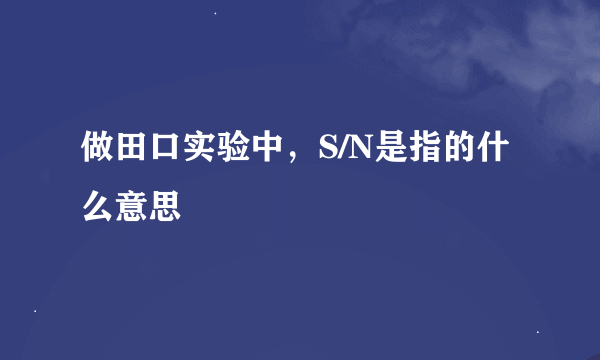 做田口实验中，S/N是指的什么意思